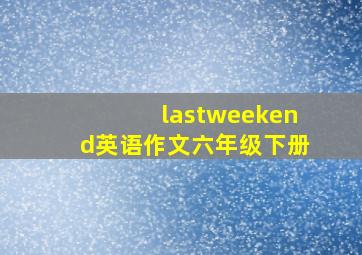 lastweekend英语作文六年级下册